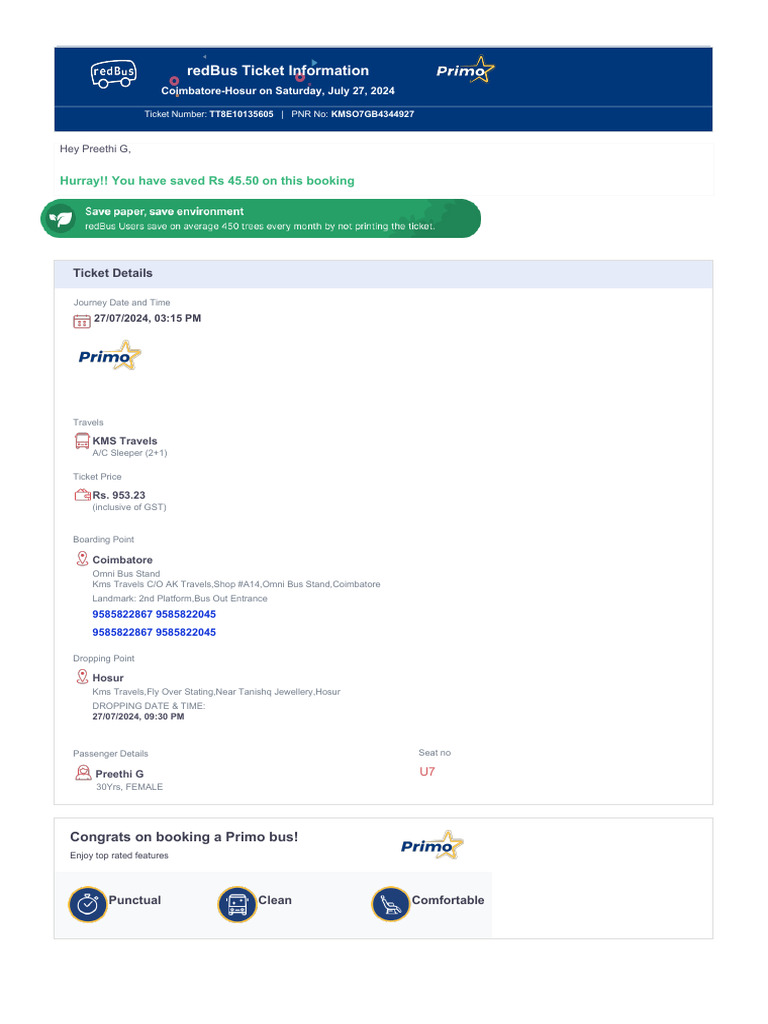 redBus

redBus Ticket Information

Coimbatore-Hosur on Saturday, July 27, 2024

Primo

Ticket Number: TT8E10135605 | PNR No: KMSO7GB4344927

Hey Preethi G,

Hurray!! You have saved Rs 45.50 on this booking

Save paper, save environment
redBus Users save on average 450 trees every month by not printing the ticket.

Ticket Details

Journey Date and Time
27/07/2024, 03:15 PM

Primo

Travels
KMS Travels
A/C Sleeper (2+1)

Ticket Price
Rs. 953.23
(inclusive of GST)

Boarding Point
Coimbatore
Omni Bus Stand
Kms Travels C/O AK Travels,Shop #A14,Omni Bus Stand,Coimbatore
Landmark: 2nd Platform,Bus Out Entrance
9585822867 9585822045
9585822867 9585822045

Dropping Point
Hosur
Kms Travels,Fly Over Stating,Near Tanishq Jewellery,Hosur
DROPPING DATE & TIME:
27/07/2024, 09:30 PM

Passenger Details
Preethi G
30Yrs, FEMALE

Seat no
U7

Congrats on booking a Primo bus!
Enjoy top rated features

Primo

Punctual
Clean
Comfortable